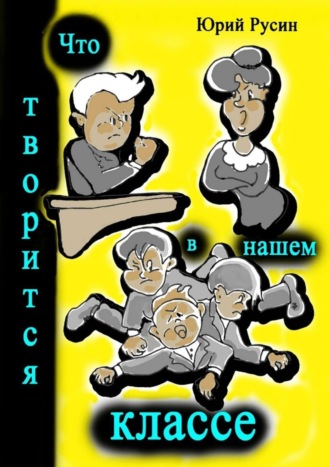 Юрий Русин

Что творится в нашем классе